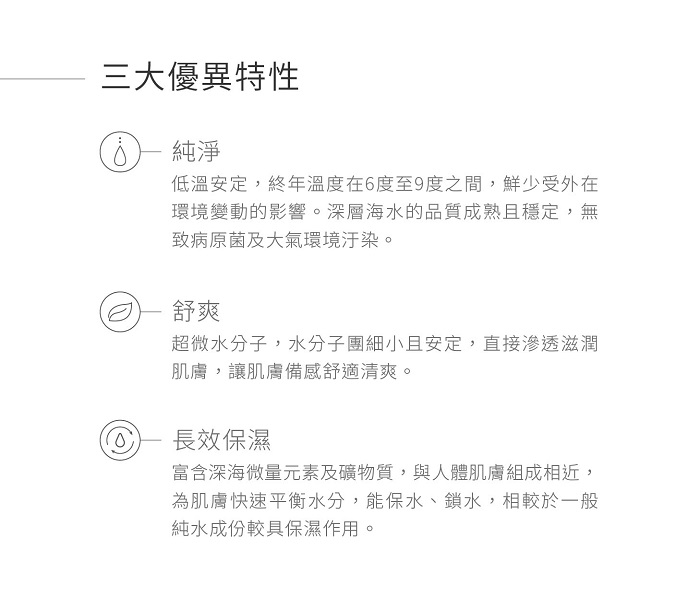 三大優異特性

純淨

低溫安定，終年溫度在6度至9度之間，鮮少受外在環境變動的影響。深層海水的品質成熟且穩定，無致病原菌及大氣環境汙染。

舒爽

超微水分子，水分子團細小且安定，直接滲透滋潤肌膚，讓肌膚備感舒適清爽。

長效保濕

富含深海微量元素及礦物質，與人體肌膚組成相近，為肌膚快速平衡水分，能保水、鎖水，相較於一般純水成份較具保濕作用。